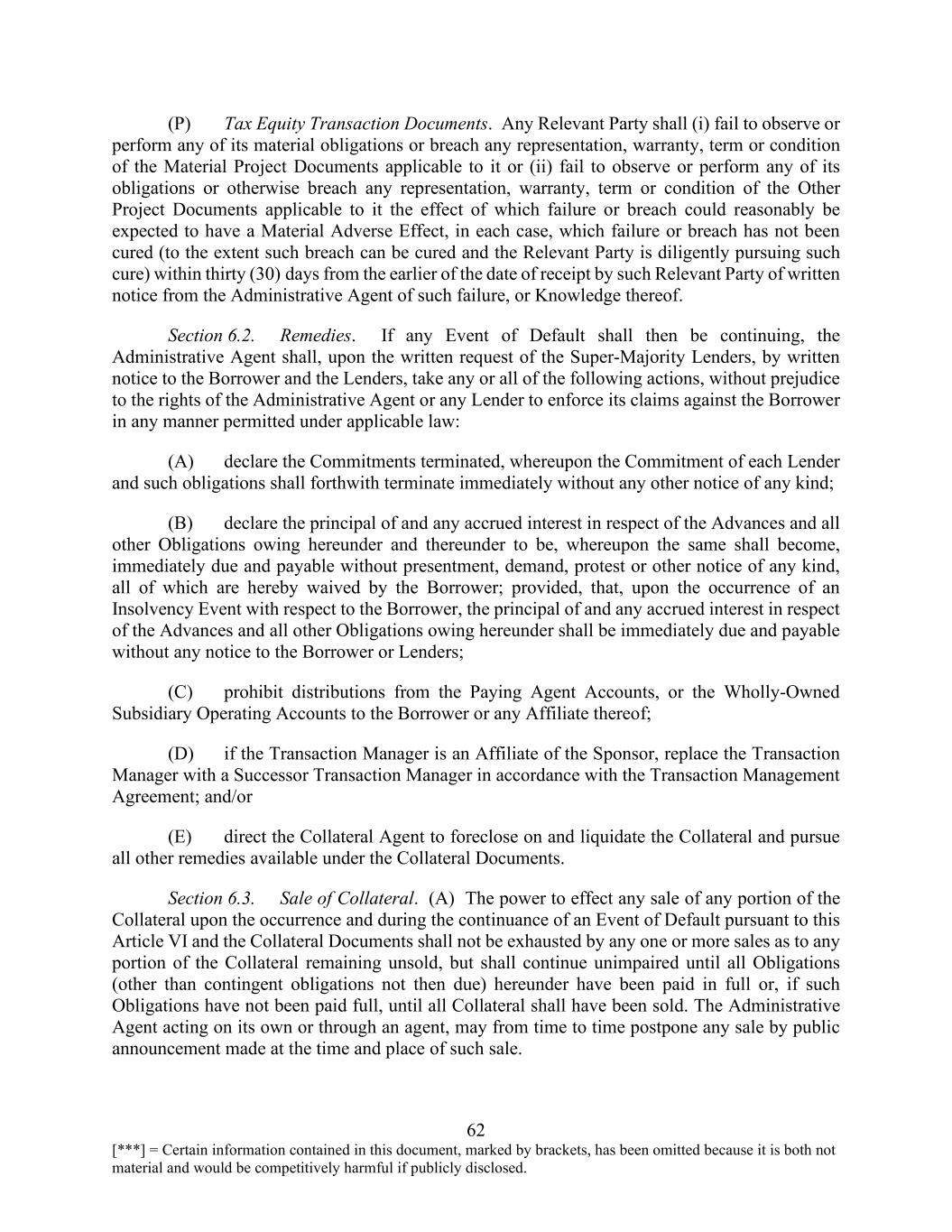 (P) Tax Equity Transaction Documents. Any Relevant Party shall (i) fail to observe or perform any of its material obligations or breach any representation, warranty, term or condition of the Material Project Documents applicable to it or (ii) fail to observe or perform any of its obligations or otherwise breach any representation, warranty, term or condition of the Other Project Documents applicable to it the effect of which failure or breach could reasonably be expected to have a Material Adverse Effect, in each case, which failure or breach has not been cured (to the extent such breach can be cured and the Relevant Party is diligently pursuing such cure) within thirty (30) days from the earlier of the date of receipt by such Relevant Party of written notice from the Administrative Agent of such failure, or Knowledge thereof.

Section 6.2. Remedies. If any Event of Default shall then be continuing, the Administrative Agent shall, upon the written request of the Super-Majority Lenders, by written notice to the Borrower and the Lenders, take any or all of the following actions, without prejudice to the rights of the Administrative Agent or any Lender to enforce its claims against the Borrower in any manner permitted under applicable law:

(A) declare the Commitments terminated, whereupon the Commitment of each Lender and such obligations shall forthwith terminate immediately without any other notice of any kind;

(B) declare the principal of and any accrued interest in respect of the Advances and all other Obligations owing hereunder and thereunder to be, whereupon the same shall become, immediately due and payable without presentment, demand, protest or other notice of any kind, all of which are hereby waived by the Borrower; provided, that, upon the occurrence of an Insolvency Event with respect to the Borrower, the principal of and any accrued interest in respect of the Advances and all other Obligations owing hereunder shall be immediately due and payable without any notice to the Borrower or Lenders;

(C) prohibit distributions from the Paying Agent Accounts, or the Wholly-Owned Subsidiary Operating Accounts to the Borrower or any Affiliate thereof;

(D) if the Transaction Manager is an Affiliate of the Sponsor, replace the Transaction Manager with a Successor Transaction Manager in accordance with the Transaction Management Agreement; and/or

(E) direct the Collateral Agent to foreclose on and liquidate the Collateral and pursue all other remedies available under the Collateral Documents.

Section 6.3. Sale of Collateral. (A) The power to effect any sale of any portion of the Collateral upon the occurrence and during the continuance of an Event of Default pursuant to this Article VI and the Collateral Documents shall not be exhausted by any one or more sales as to any portion of the Collateral remaining unsold, but shall continue unimpaired until all Obligations (other than contingent obligations not then due) hereunder have been paid in full or, if such Obligations have not been paid full, until all Collateral shall have been sold. The Administrative Agent acting on its own or through an agent, may from time to time postpone any sale by public announcement made at the time and place of such sale.

62

[***] = Certain information contained in this document, marked by brackets, has been omitted because it is both not material and would be competitively harmful if publicly disclosed.